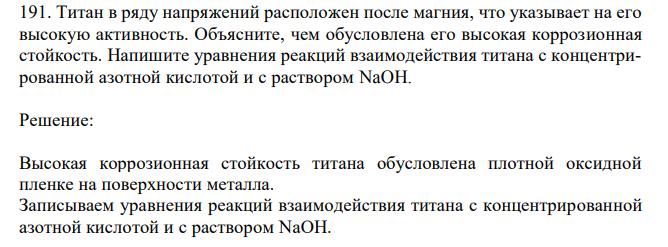 191. Титан в ряду напряжений расположен после магния, что указывает на его высокую активность. Объясните, чем обусловлена его высокая коррозионная стойкость. Напишите уравнения реакций взаимодействия титана с концентрированной азотной кислотой и с раствором NaOH.

Решение:

Высокая коррозионная стойкость титана обусловлена плотной оксидной пленке на поверхности металла.
Записываем уравнения реакций взаимодействия титана с концентрированной азотной кислотой и с раствором NaOH.